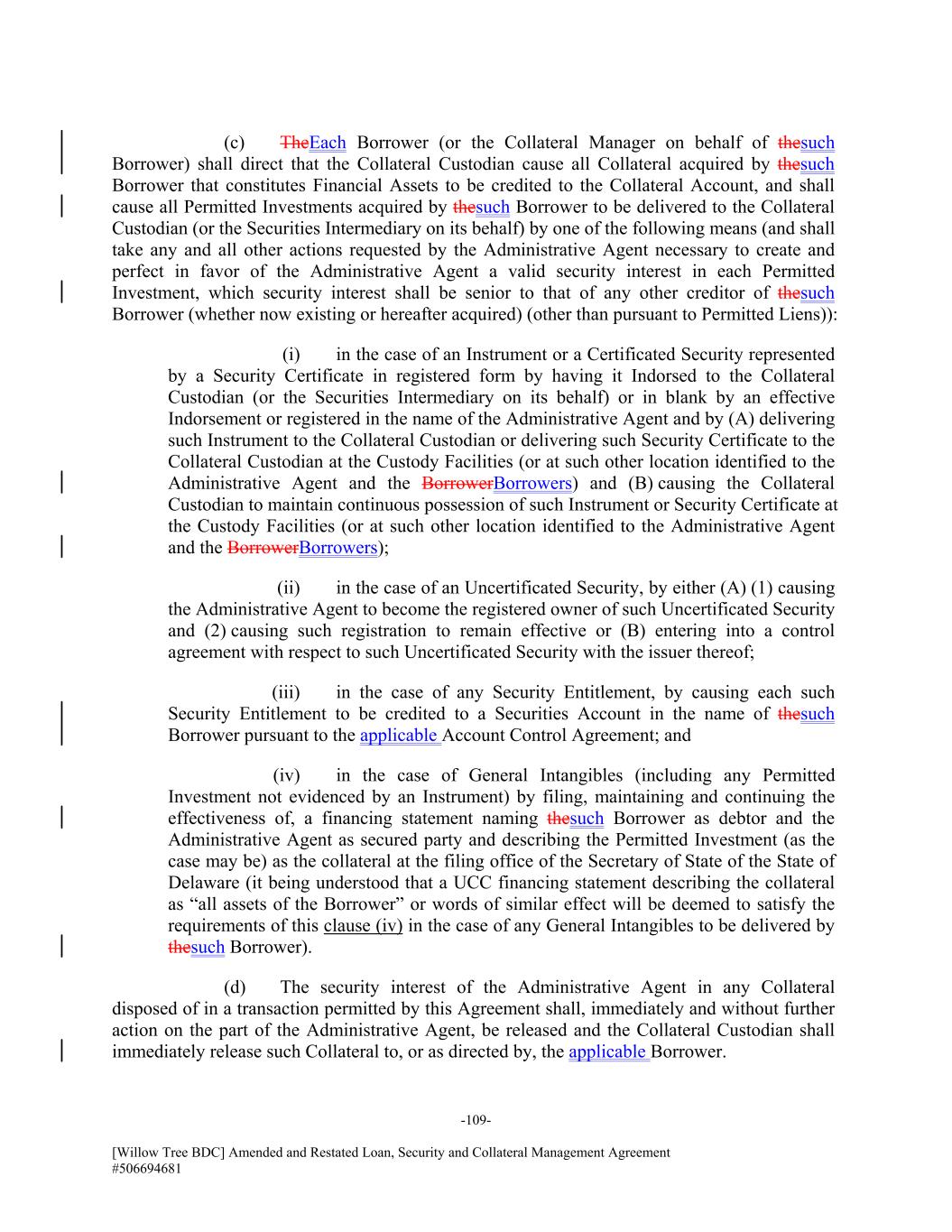 (c) TheEach Borrower (or the Collateral Manager on behalf of thesuch Borrower) shall direct that the Collateral Custodian cause all Collateral acquired by thesuch Borrower that constitutes Financial Assets to be credited to the Collateral Account, and shall cause all Permitted Investments acquired by thesuch Borrower to be delivered to the Collateral Custodian (or the Securities Intermediary on its behalf) by one of the following means (and shall take any and all other actions requested by the Administrative Agent necessary to create and perfect in favor of the Administrative Agent a valid security interest in each Permitted Investment, which security interest shall be senior to that of any other creditor of thesuch Borrower (whether now existing or hereafter acquired) (other than pursuant to Permitted Liens)):

(i) in the case of an Instrument or a Certificated Security represented by a Security Certificate in registered form by having it Indorsed to the Collateral Custodian (or the Securities Intermediary on its behalf) or in blank by an effective Indorsement or registered in the name of the Administrative Agent and by (A) delivering such Instrument to the Collateral Custodian or delivering such Security Certificate to the Collateral Custodian at the Custody Facilities (or at such other location identified to the Administrative Agent and the BorrowerBorrowers) and (B) causing the Collateral Custodian to maintain continuous possession of such Instrument or Security Certificate at the Custody Facilities (or at such other location identified to the Administrative Agent and the BorrowerBorrowers);

(ii) in the case of an Uncertificated Security, by either (A) (1) causing the Administrative Agent to become the registered owner of such Uncertificated Security and (2) causing such registration to remain effective or (B) entering into a control agreement with respect to such Uncertificated Security with the issuer thereof;

(iii) in the case of any Security Entitlement, by causing each such Security Entitlement to be credited to a Securities Account in the name of thesuch Borrower pursuant to the applicable Account Control Agreement; and

(iv) in the case of General Intangibles (including any Permitted Investment not evidenced by an Instrument) by filing, maintaining and continuing the effectiveness of, a financing statement naming thesuch Borrower as debtor and the Administrative Agent as secured party and describing the Permitted Investment (as the case may be) as the collateral at the filing office of the Secretary of State of the State of Delaware (it being understood that a UCC financing statement describing the collateral as “all assets of the Borrower” or words of similar effect will be deemed to satisfy the requirements of this clause (iv) in the case of any General Intangibles to be delivered by thesuch Borrower).

(d) The security interest of the Administrative Agent in any Collateral disposed of in a transaction permitted by this Agreement shall, immediately and without further action on the part of the Administrative Agent, be released and the Collateral Custodian shall immediately release such Collateral to, or as directed by, the applicable Borrower.

-109-

[Willow Tree BDC] Amended and Restated Loan, Security and Collateral Management Agreement
#506694681